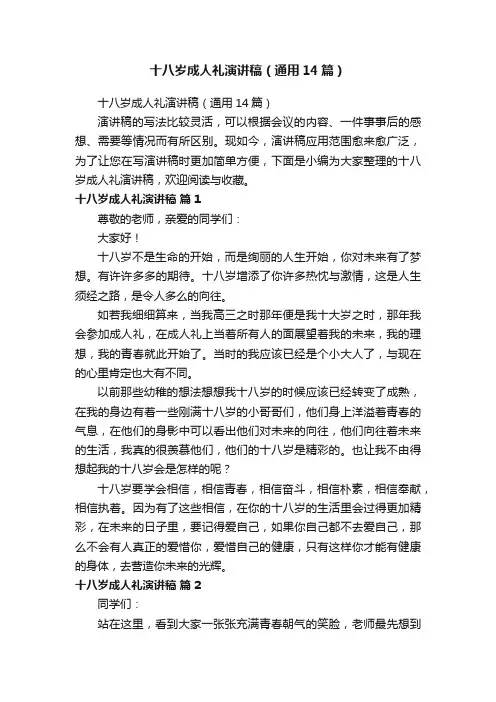 十八岁成人礼演讲稿（通用14篇）

十八岁成人礼演讲稿（通用14篇）

演讲稿的写法比较灵活，可以根据会议的内容、一件事事后的感想、需要等情况而有所区别。现如今，演讲稿应用范围愈来愈广泛，为了让您在写演讲稿时更加简单方便，下面是小编为大家整理的十八岁成人礼演讲稿，欢迎阅读与收藏。

十八岁成人礼演讲稿 篇1

尊敬的老师，亲爱的同学们：

大家好！

十八岁不是生命的开始，而是绚丽的人生开始，你对未来有了梦想。有许许多多的期待。十八岁增添了你许多热忱与激情，这是人生须经之路，是令人多么的向往。

如若我细细算来，当我高三之时那年便是我十大岁之时，那年我会参加成人礼，在成人礼上当着所有人的面展望着我的未来，我的理想，我的青春就此开始了。当时的我应该已经是个小大人了，与现在的心里肯定也大有不同。

以前那些幼稚的想法想想我十八岁的时候应该已经转变了成熟，在我的身边有着一些刚满十八岁的小哥哥们，他们身上洋溢着青春的气息，在他们的身影中可以看出他们对未来的向往，他们向往着未来的生活，我真的很羡慕他们，他们的十八岁是精彩的。也让我不由得想起我的十八岁会是怎样的呢？

十八岁要学会相信，相信青春，相信奋斗，相信朴素，相信奉献，相信执着。因为有了这些相信，在你的十八岁的生活里会过得更加精彩，在未来的日子里，要记得爱自己，如果你自己都不去爱自己，那么不会有人真正的爱惜你，爱惜自己的健康，只有这样你才能有健康的身体，去营造你未来的光辉。

十八岁成人礼演讲稿 篇2

同学们：

站在这里，看到大家一张张充满青春朝气的笑脸，老师最先想到